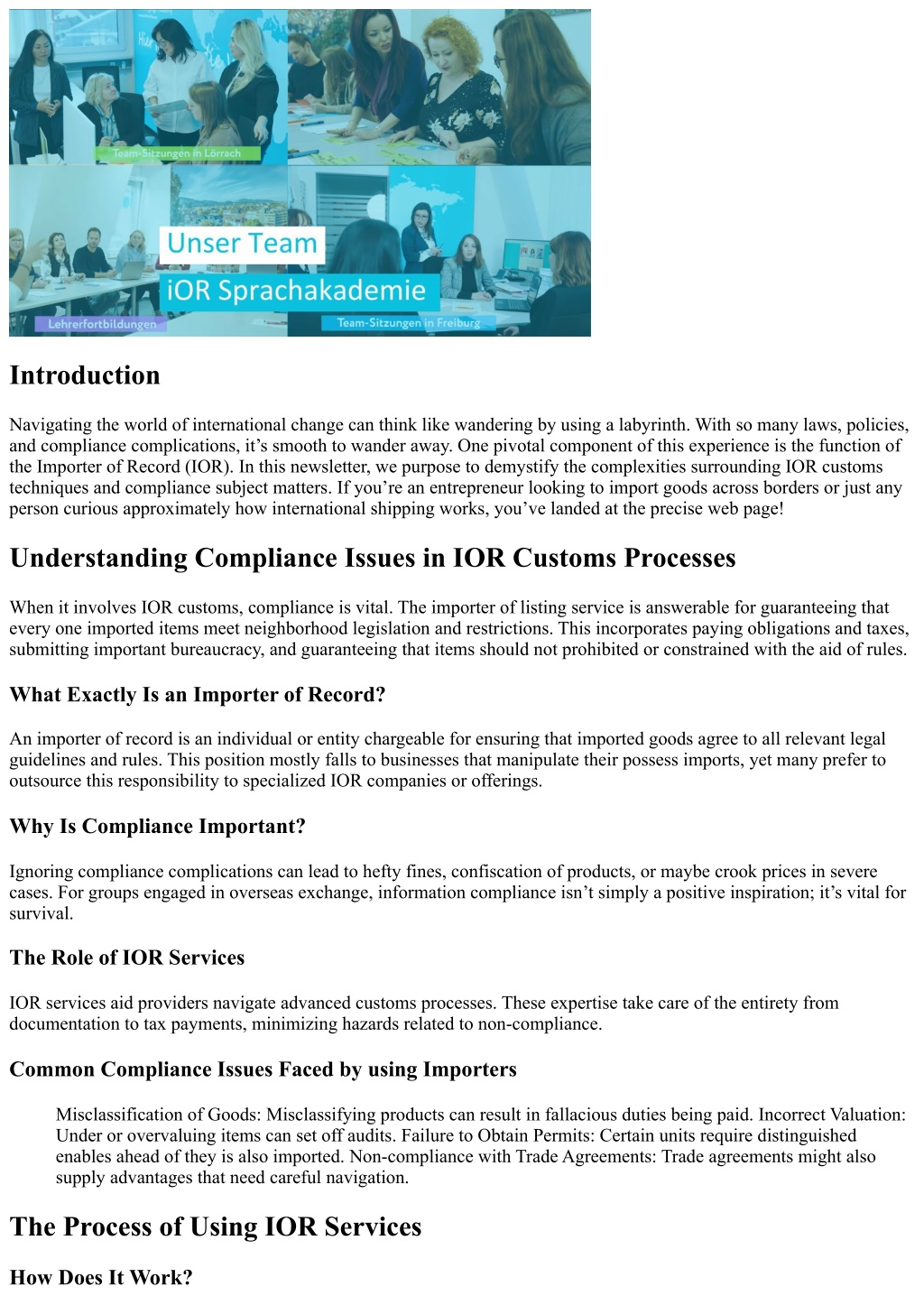 Team-Sitzungen in Lörrach

Unser Team

iOR Sprachakademie

Lehrerfortbildungen

Team-Sitzungen in Freiburg

Introduction

Navigating the world of international change can think like wandering by using a labyrinth. With so many laws, policies, and compliance complications, it's smooth to wander away. One pivotal component of this experience is the function of the Importer of Record (IOR). In this newsletter, we purpose to demystify the complexities surrounding IOR customs techniques and compliance subject matters. If you're an entrepreneur looking to import goods across borders or just any person curious approximately how international shipping works, you've landed at the precise web page!

Understanding Compliance Issues in IOR Customs Processes

When it involves IOR customs, compliance is vital. The importer of listing service is answerable for guaranteeing that every one imported items meet neighborhood legislation and restrictions. This incorporates paying obligations and taxes, submitting important bureaucracy, and guaranteeing that items should not prohibited or constrained with the aid of rules.

What Exactly Is an Importer of Record?

An importer of record is an individual or entity chargeable for ensuring that imported goods agree to all relevant legal guidelines and rules. This position mostly falls to businesses that manipulate their possess imports, yet many prefer to outsource this responsibility to specialized IOR companies or offerings.

Why Is Compliance Important?

Ignoring compliance complications can lead to hefty fines, confiscation of products, or maybe crook prices in severe cases. For groups engaged in overseas exchange, information compliance isn't simply a positive inspiration; it's vital for survival.

The Role of IOR Services

IOR services aid providers navigate advanced customs processes. These expertise take care of the entirety from documentation to tax payments, minimizing hazards related to non-compliance.

Common Compliance Issues Faced by using Importers

Misclassification of Goods: Misclassifying products can result in fallacious duties being paid. Incorrect Valuation: Under or overvaluing items can set off audits. Failure to Obtain Permits: Certain units require distinguished enables ahead of they is also imported. Non-compliance with Trade Agreements: Trade agreements might also supply advantages that need careful navigation.

The Process of Using IOR Services

How Does It Work?